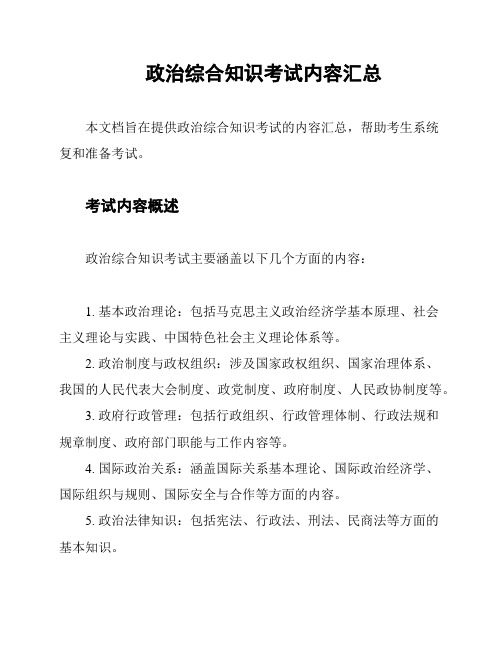 政治综合知识考试内容汇总

本文档旨在提供政治综合知识考试的内容汇总，帮助考生系统复和准备考试。

考试内容概述

政治综合知识考试主要涵盖以下几个方面的内容：

1. 基本政治理论：包括马克思主义政治经济学基本原理、社会主义理论与实践、中国特色社会主义理论体系等。

2. 政治制度与政权组织：涉及国家政权组织、国家治理体系、我国的人民代表大会制度、政党制度、政府制度、人民政协制度等。

3. 政府行政管理：包括行政组织、行政管理体制、行政法规和规章制度、政府部门职能与工作内容等。

4. 国际政治关系：涵盖国际关系基本理论、国际政治经济学、国际组织与规则、国际安全与合作等方面的内容。

5. 政治法律知识：包括宪法、行政法、刑法、民商法等方面的基本知识。